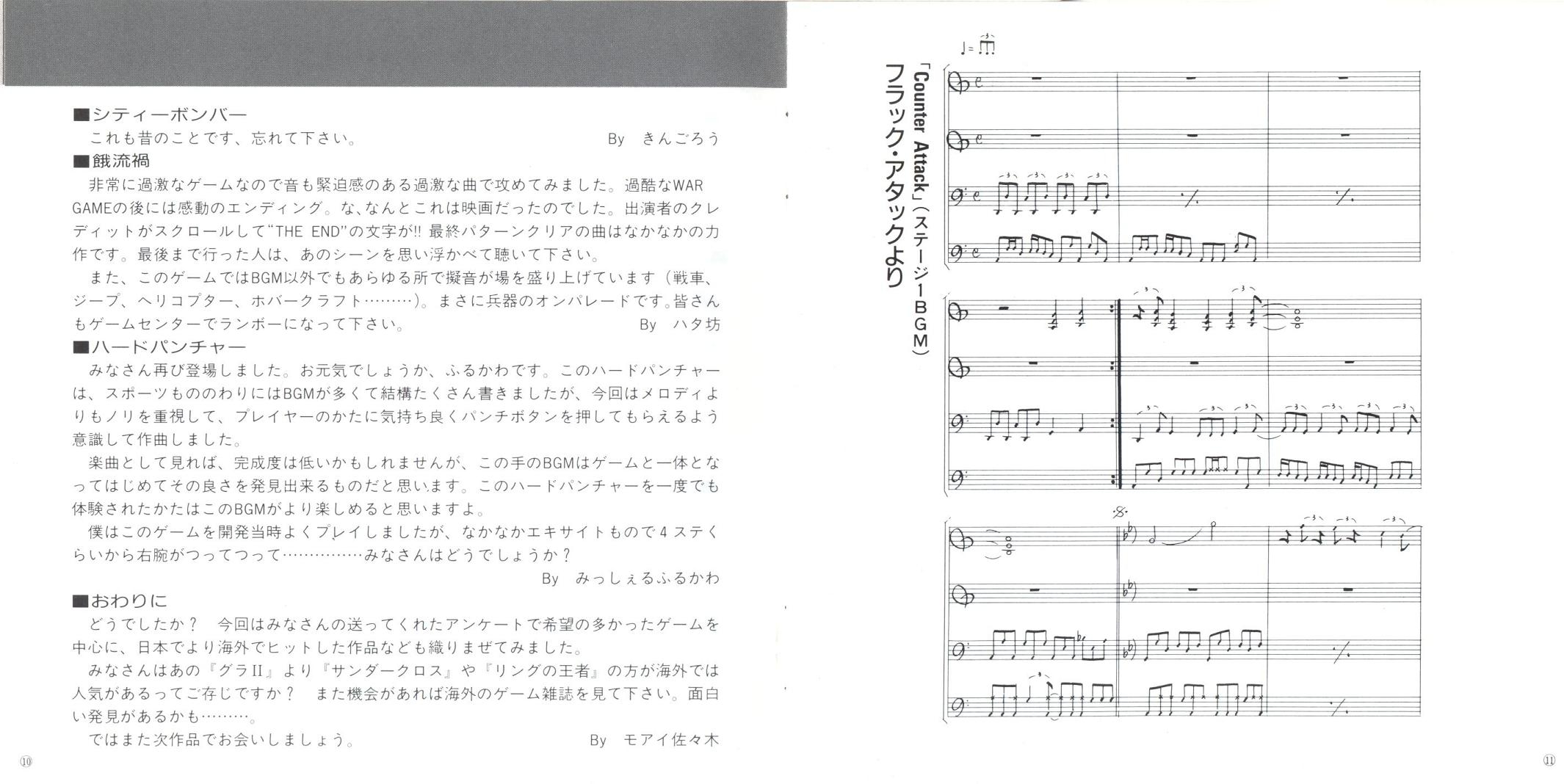 ■シティーボンバー

これも昔のことです、忘れて下さい。 By きんごろう

■餓流禍

非常に過激なゲームなので音も緊迫感のある過激な曲で攻めてみました。過酷なWAR GAMEの後には感動のエンディング。な、なんとこれは映画だったのでした。出演者のクレディットがスクロールして"THE END"の文字が!! 最終パターンクリアの曲はなかなかの力作です。最後まで行った人は、あのシーンを思い浮かべて聴いて下さい。

また、このゲームではBGM以外でもあらゆる所で擬音が場を盛り上げています(戦車、ジープ、ヘリコプター、ホバークラフト………)。まさに兵器のオンパレードです。皆さんもゲームセンターでランボーになって下さい。 By ハタ坊

■ハードパンチャー

みなさん再び登場しました。お元気でしょうか、ふるかわです。このハードパンチャーは、スポーツもののわりにはBGMが多くて結構たくさん書きましたが、今回はメロディよりもノリを重視して、プレイヤーのかたに気持ち良くパンチボタンを押してもらえるよう意識して作曲しました。

楽曲として見れば、完成度は低いかもしれませんが、この手のBGMはゲームと一体となってはじめてその良さを発見出来るものだと思います。このハードパンチャーを一度でも体験されたかたはこのBGMがより楽しめると思いますよ。

僕はこのゲームを開発当時よくプレイしましたが、なかなかエキサイトもので4ステくらいから右腕がつってつって……………みなさんはどうでしょうか?

By みっしぇるふるかわ

■おわりに

どうでしたか? 今回はみなさんの送ってくれたアンケートで希望の多かったゲームを中心に、日本でより海外でヒットした作品なども織りまぜてみました。

みなさんはあの『グラII』より『サンダークロス』や『リングの王者』の方が海外では人気があるってご存じですか? また機会があれば海外のゲーム雑誌を見て下さい。面白い発見があるかも………。

ではまた次作品でお会いしましょう。 By モアイ佐々木

⑩

フラック・アタックより
「Counter Attack」(ステージ1BGM)

⑪